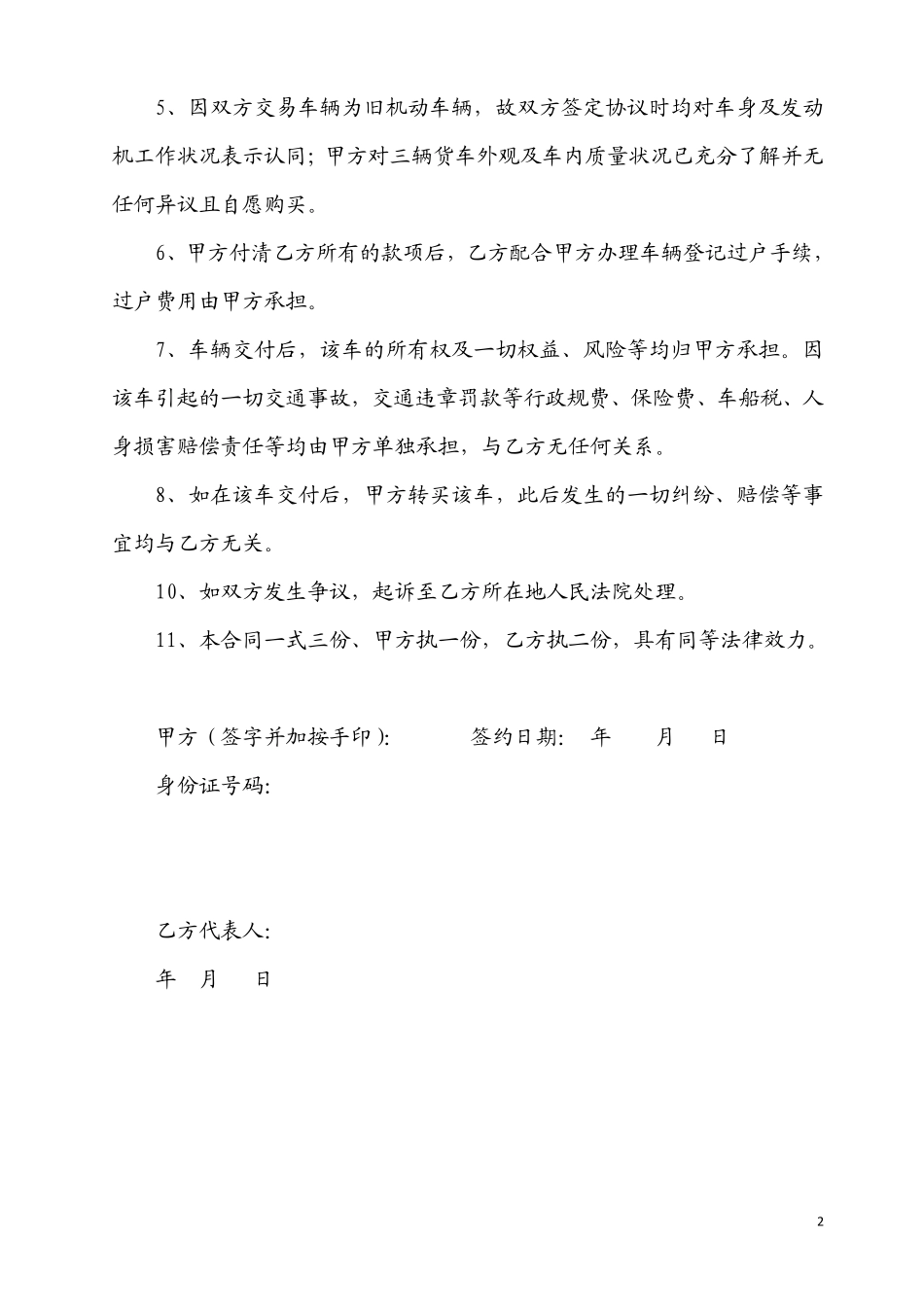 5、因双方交易车辆为旧机动车辆，故双方签定协议时均对车身及发动机工作状况表示认同；甲方对三辆货车外观及车内质量状况已充分了解并无任何异议且自愿购买。

6、甲方付清乙方所有的款项后，乙方配合甲方办理车辆登记过户手续，过户费用由甲方承担。

7、车辆交付后，该车的所有权及一切权益、风险等均归甲方承担。因该车引起的一切交通事故，交通违章罚款等行政规费、保险费、车船税、人身损害赔偿责任等均由甲方单独承担，与乙方无任何关系。

8、如在该车交付后，甲方转买该车，此后发生的一切纠纷、赔偿等事宜均与乙方无关。

10、如双方发生争议，起诉至乙方所在地人民法院处理。

11、本合同一式三份、甲方执一份，乙方执二份，具有同等法律效力。

甲方（签字并加按手印）： 签约日期： 年 月 日

身份证号码：

乙方代表人：

年 月 日

2